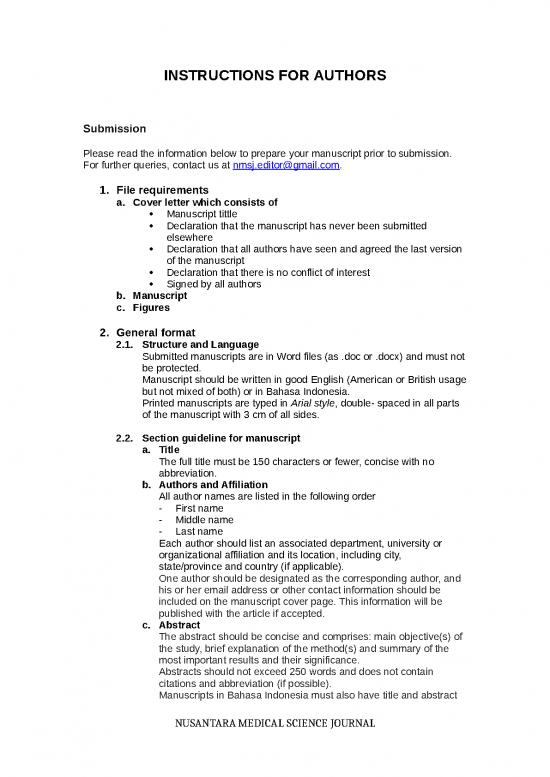 INSTRUCTIONS FOR AUTHORS

Submission

Please read the information below to prepare your manuscript prior to submission. For further queries, contact us at nmsj.editor@gmail.com.

1. File requirements
a. Cover letter which consists of
• Manuscript tittle
• Declaration that the manuscript has never been submitted elsewhere
• Declaration that all authors have seen and agreed the last version of the manuscript
• Declaration that there is no conflict of interest
• Signed by all authors
b. Manuscript
c. Figures

2. General format
2.1. Structure and Language
Submitted manuscripts are in Word files (as .doc or .docx) and must not be protected.
Manuscript should be written in good English (American or British usage but not mixed of both) or in Bahasa Indonesia.
Printed manuscripts are typed in Arial style, double- spaced in all parts of the manuscript with 3 cm of all sides.

2.2. Section guideline for manuscript
a. Title
The full title must be 150 characters or fewer, concise with no abbreviation.
b. Authors and Affiliation
All author names are listed in the following order
- First name
- Middle name
- Last name
Each author should list an associated department, university or organizational affiliation and its location, including city, state/province and country (if applicable).
One author should be designated as the corresponding author, and his or her email address or other contact information should be included on the manuscript cover page. This information will be published with the article if accepted.
c. Abstract
The abstract should be concise and comprises: main objective(s) of the study, brief explanation of the method(s) and summary of the most important results and their significance.
Abstracts should not exceed 250 words and does not contain citations and abbreviation (if possible).
Manuscripts in Bahasa Indonesia must also have title and abstract

NUSANTARA MEDICAL SCIENCE JOURNAL